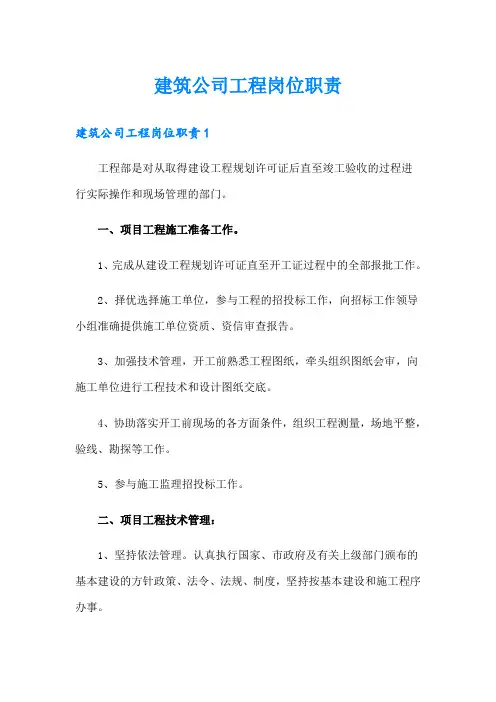 建筑公司工程岗位职责

建筑公司工程岗位职责1

工程部是对从取得建设工程规划许可证后直至竣工验收的过程进行实际操作和现场管理的部门。

一、项目工程施工准备工作。

1、完成从建设工程规划许可证直至开工证过程中的全部报批工作。

2、择优选择施工单位，参与工程的招投标工作，向招标工作领导小组准确提供施工单位资质、资信审查报告。

3、加强技术管理，开工前熟悉工程图纸，牵头组织图纸会审，向施工单位进行工程技术和设计图纸交底。

4、协助落实开工前现场的各方面条件，组织工程测量，场地平整，验线、勘探等工作。

5、参与施工监理招投标工作。

二、项目工程技术管理：

1、坚持依法管理。认真执行国家、市政府及有关上级部门颁布的基本建设的方针政策、法令、法规、制度，坚持按基本建设和施工程序办事。